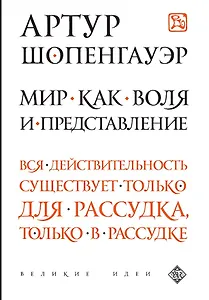 АРТУР
ШОПЕНГАУЭР

МИР · КАК · ВОЛЯ
И · ПРЕДСТАВЛЕНИЕ

ВСЯ · ДЕЙСТВИТЕЛЬНОСТЬ
СУЩЕСТВУЕТ · ТОЛЬКО
ДЛЯ · РАССУДКА,
ТОЛЬКО · В · РАССУДКЕ

ВЕЛИКИЕ ИДЕИ